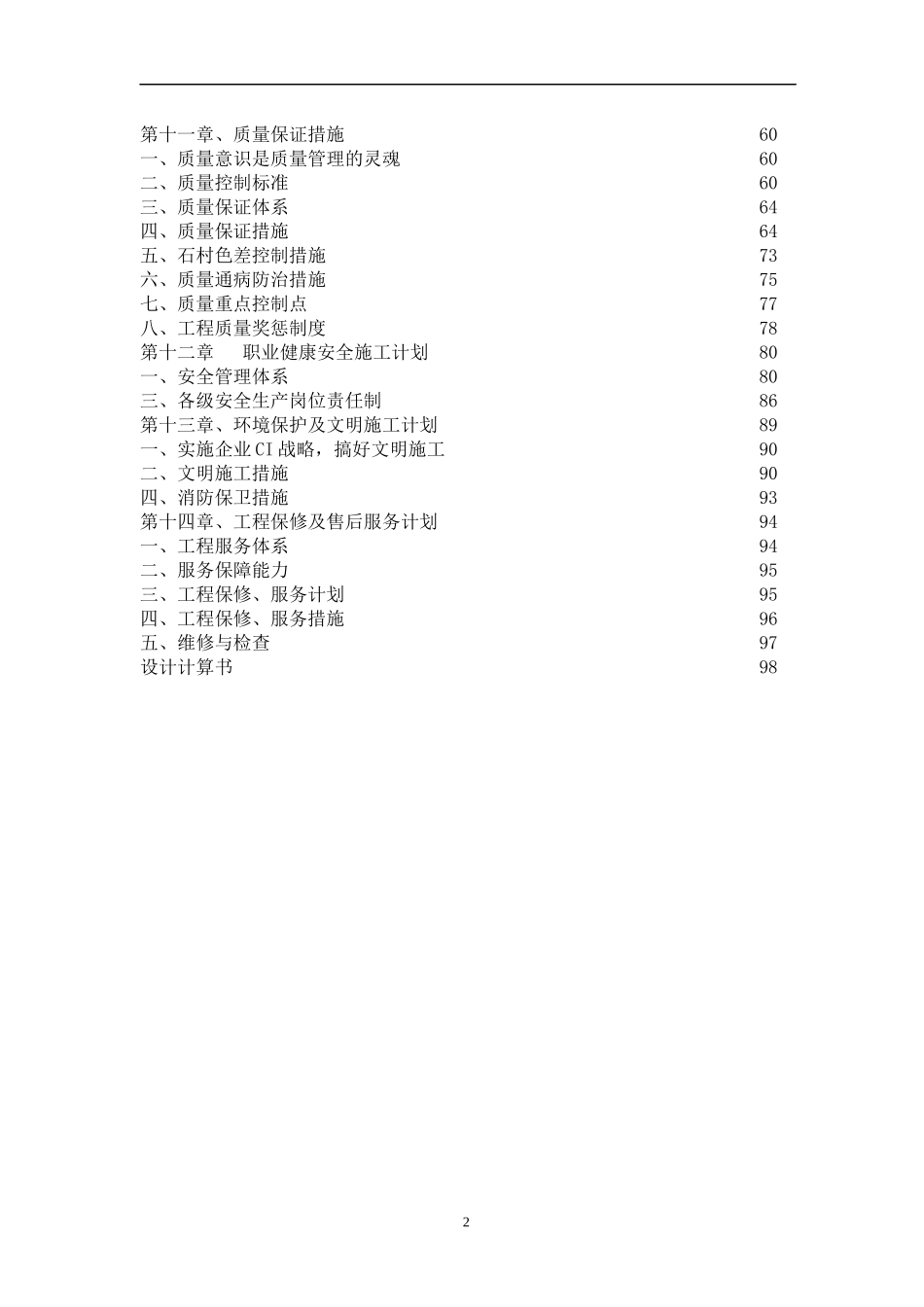 第十一章、质量保证措施 60
一、质量意识是质量管理的灵魂 60
二、质量控制标准 60
三、质量保证体系 64
四、质量保证措施 64
五、石村色差控制措施 73
六、质量通病防治措施 75
七、质量重点控制点 77
八、工程质量奖惩制度 78
第十二章　职业健康安全施工计划 80
一、安全管理体系 80
三、各级安全生产岗位责任制 86
第十三章、环境保护及文明施工计划 89
一、实施企业CI战略，搞好文明施工 90
二、文明施工措施 90
四、消防保卫措施 93
第十四章、工程保修及售后服务计划 94
一、工程服务体系 94
二、服务保障能力 95
三、工程保修、服务计划 95
四、工程保修、服务措施 96
五、维修与检查 97
设计计算书 98

2